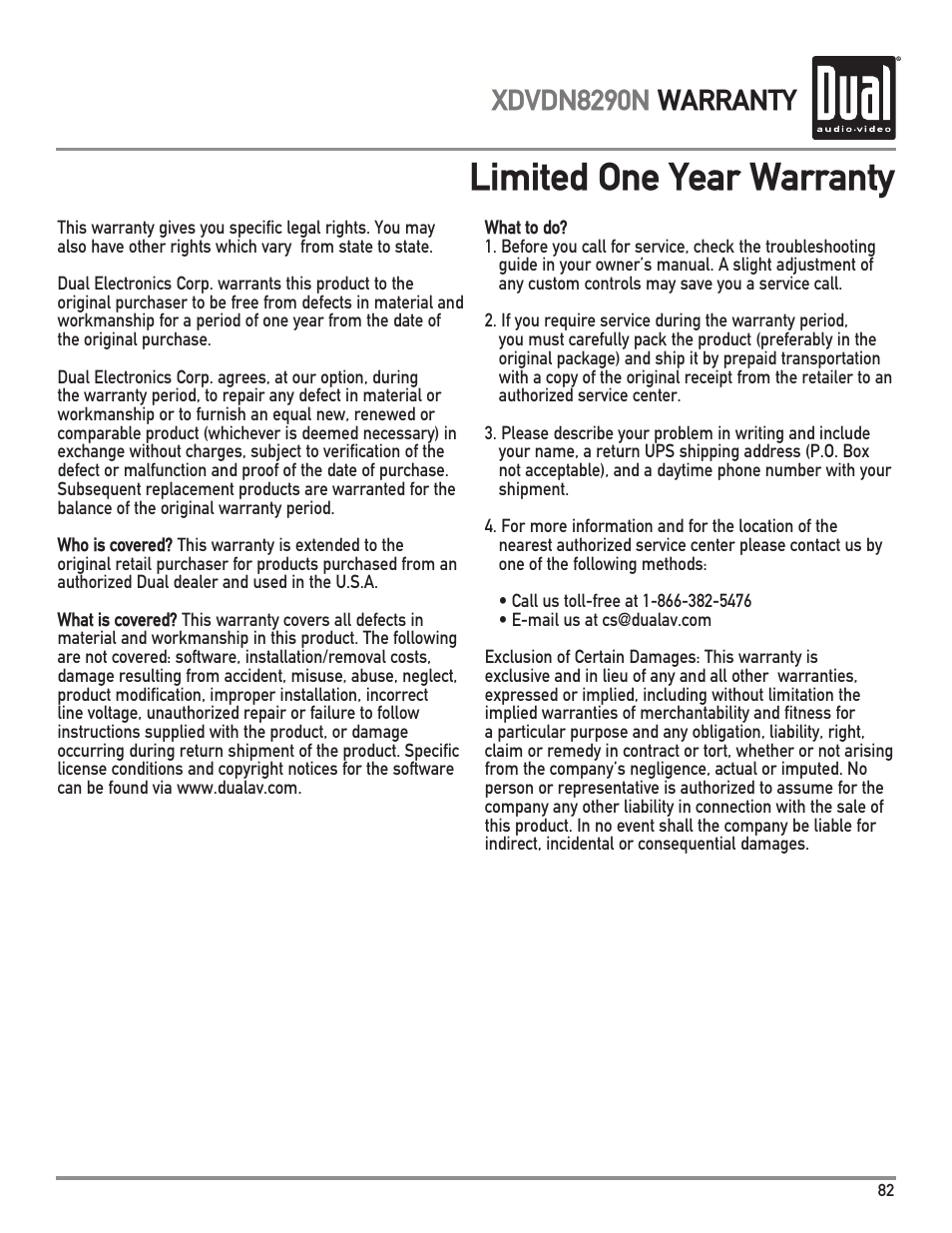 XDVDN8290N WARRANTY

Dual
audio·video

Limited One Year Warranty

This warranty gives you specific legal rights. You may also have other rights which vary from state to state.

Dual Electronics Corp. warrants this product to the original purchaser to be free from defects in material and workmanship for a period of one year from the date of the original purchase.

Dual Electronics Corp. agrees, at our option, during the warranty period, to repair any defect in material or workmanship or to furnish an equal new, renewed or comparable product (whichever is deemed necessary) in exchange without charges, subject to verification of the defect or malfunction and proof of the date of purchase. Subsequent replacement products are warranted for the balance of the original warranty period.

Who is covered? This warranty is extended to the original retail purchaser for products purchased from an authorized Dual dealer and used in the U.S.A.

What is covered? This warranty covers all defects in material and workmanship in this product. The following are not covered: software, installation/removal costs, damage resulting from accident, misuse, abuse, neglect, product modification, improper installation, incorrect line voltage, unauthorized repair or failure to follow instructions supplied with the product, or damage occurring during return shipment of the product. Specific license conditions and copyright notices for the software can be found via www.dualav.com.

What to do?
1. Before you call for service, check the troubleshooting guide in your owner's manual. A slight adjustment of any custom controls may save you a service call.

2. If you require service during the warranty period, you must carefully pack the product (preferably in the original package) and ship it by prepaid transportation with a copy of the original receipt from the retailer to an authorized service center.

3. Please describe your problem in writing and include your name, a return UPS shipping address (P.O. Box not acceptable), and a daytime phone number with your shipment.

4. For more information and for the location of the nearest authorized service center please contact us by one of the following methods:

• Call us toll-free at 1-866-382-5476
• E-mail us at cs@dualav.com

Exclusion of Certain Damages: This warranty is exclusive and in lieu of any and all other warranties, expressed or implied, including without limitation the implied warranties of merchantability and fitness for a particular purpose and any obligation, liability, right, claim or remedy in contract or tort, whether or not arising from the company's negligence, actual or imputed. No person or representative is authorized to assume for the company any other liability in connection with the sale of this product. In no event shall the company be liable for indirect, incidental or consequential damages.

82